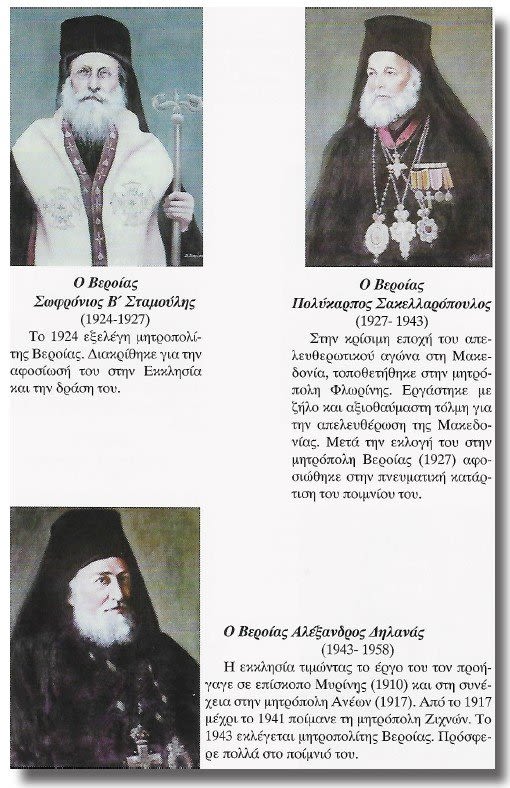 Ο Βεροίας
Σωφρόνιος Β΄ Σταμούλης
(1924-1927)
Το 1924 εξελέγη μητροπολίτης Βεροίας. Διακρίθηκε για την αφοσίωσή του στην Εκκλησία και την δράση του.

Ο Βεροίας
Πολύκαρπος Σακελλαρόπουλος
(1927- 1943)
Στην κρίσιμη εποχή του απελευθερωτικού αγώνα στη Μακεδονία, τοποθετήθηκε στην μητρόπολη Φλωρίνης. Εργάστηκε με ζήλο και αξιοθαύμαστη τόλμη για την απελευθέρωση της Μακεδονίας. Μετά την εκλογή του στην μητρόπολη Βεροίας (1927) αφοσιώθηκε στην πνευματική κατάρτιση του ποιμνίου του.

Ο Βεροίας Αλέξανδρος Δηλανάς
(1943- 1958)
Η εκκλησία τιμώντας το έργο του τον προήγαγε σε επίσκοπο Μυρίνης (1910) και στη συνέχεια στην μητρόπολη Ανέων (1917). Από το 1917 μέχρι το 1941 ποίμανε τη μητρόπολη Ζιχνών. Το 1943 εκλέγεται μητροπολίτης Βεροίας. Πρόσφερε πολλά στο ποίμνιό του.